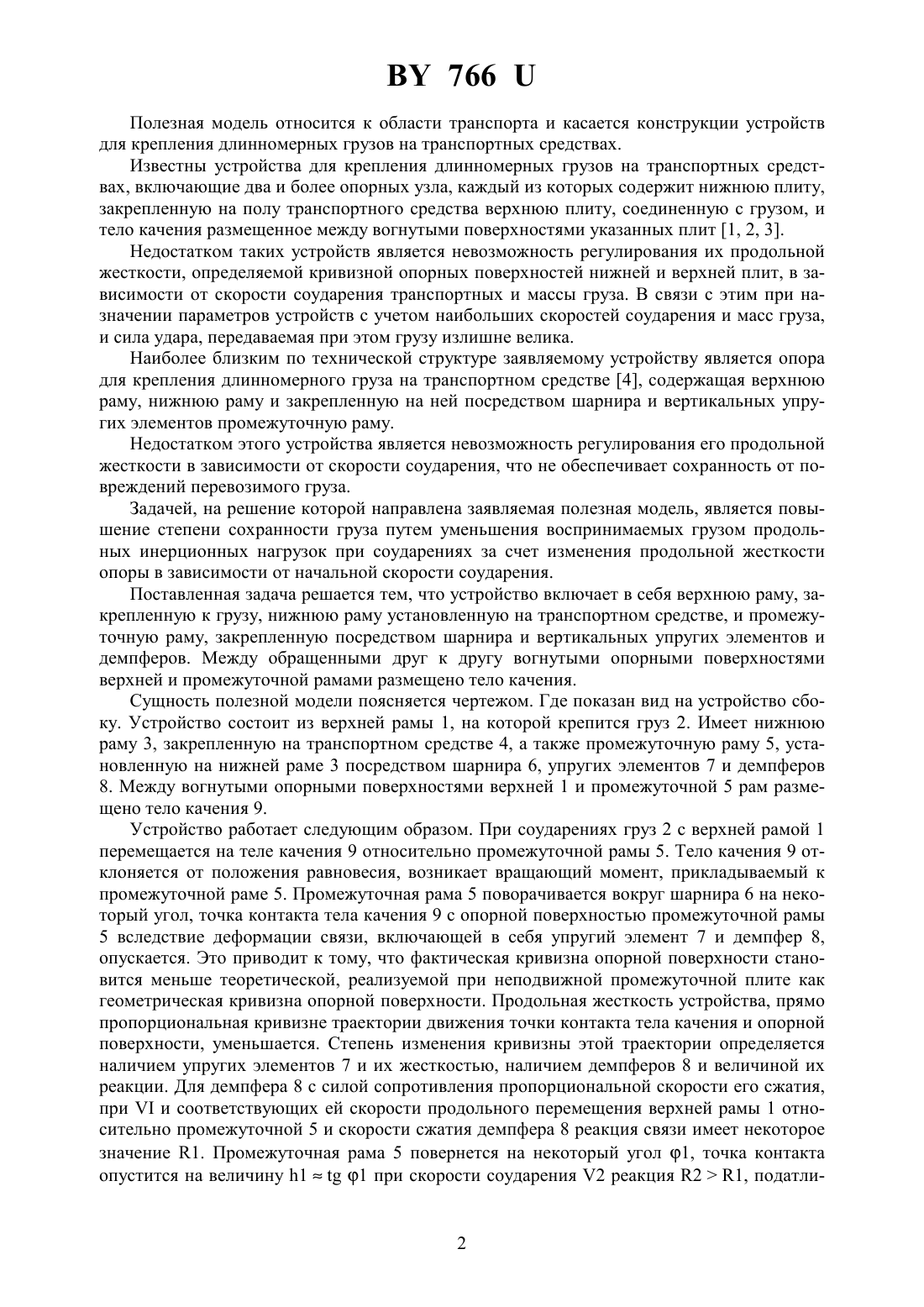 BY 766 U

Полезная модель относится к области транспорта и касается конструкции устройств для крепления длинномерных грузов на транспортных средствах.

Известны устройства для крепления длинномерных грузов на транспортных средствах, включающие два и более опорных узла, каждый из которых содержит нижнюю плиту, закрепленную на полу транспортного средства верхнюю плиту, соединенную с грузом, и тело качения размещенное между вогнутыми поверхностями указанных плит [1, 2, 3].

Недостатком таких устройств является невозможность регулирования их продольной жесткости, определяемой кривизной опорных поверхностей нижней и верхней плит, в зависимости от скорости соударения транспортных и массы груза. В связи с этим при назначении параметров устройств с учетом наибольших скоростей соударения и масс груза, и сила удара, передаваемая при этом грузу излишне велика.

Наиболее близким по технической структуре заявляемому устройству является опора для крепления длинномерного груза на транспортном средстве [4], содержащая верхнюю раму, нижнюю раму и закрепленную на ней посредством шарнира и вертикальных упругих элементов промежуточную раму.

Недостатком этого устройства является невозможность регулирования его продольной жесткости в зависимости от скорости соударения, что не обеспечивает сохранность от повреждений перевозимого груза.

Задачей, на решение которой направлена заявляемая полезная модель, является повышение степени сохранности груза путем уменьшения воспринимаемых грузом продольных инерционных нагрузок при соударениях за счет изменения продольной жесткости опоры в зависимости от начальной скорости соударения.

Поставленная задача решается тем, что устройство включает в себя верхнюю раму, закрепленную к грузу, нижнюю раму установленную на транспортном средстве, и промежуточную раму, закрепленную посредством шарнира и вертикальных упругих элементов и демпферов. Между обращенными друг к другу вогнутыми опорными поверхностями верхней и промежуточной рамами размещено тело качения.

Сущность полезной модели поясняется чертежом. Где показан вид на устройство сбоку. Устройство состоит из верхней рамы 1, на которой крепится груз 2. Имеет нижнюю раму 3, закрепленную на транспортном средстве 4, а также промежуточную раму 5, установленную на нижней раме 3 посредством шарнира 6, упругих элементов 7 и демпферов 8. Между вогнутыми опорными поверхностями верхней 1 и промежуточной 5 рам размещено тело качения 9.

Устройство работает следующим образом. При соударениях груз 2 с верхней рамой 1 перемещается на теле качения 9 относительно промежуточной рамы 5. Тело качения 9 отклоняется от положения равновесия, возникает вращающий момент, прикладываемый к промежуточной раме 5. Промежуточная рама 5 поворачивается вокруг шарнира 6 на некоторый угол, точка контакта тела качения 9 с опорной поверхностью промежуточной рамы 5 вследствие деформации связи, включающей в себя упругий элемент 7 и демпфер 8, опускается. Это приводит к тому, что фактическая кривизна опорной поверхности становится меньше теоретической, реализуемой при неподвижной промежуточной плите как геометрическая кривизна опорной поверхности. Продольная жесткость устройства, прямо пропорциональная кривизне траектории движения точки контакта тела качения и опорной поверхности, уменьшается. Степень изменения кривизны этой траектории определяется наличием упругих элементов 7 и их жесткостью, наличием демпферов 8 и величиной их реакции. Для демпфера 8 с силой сопротивления пропорциональной скорости его сжатия, при VI и соответствующих ей скорости продольного перемещения верхней рамы 1 относительно промежуточной 5 и скорости сжатия демпфера 8 реакция связи имеет некоторое значение R1. Промежуточная рама 5 повернется на некоторый угол φ1, точка контакта опустится на величину h1 ≈ tg φ1 при скорости соударения V2 реакция R2 > R1, податли-

2